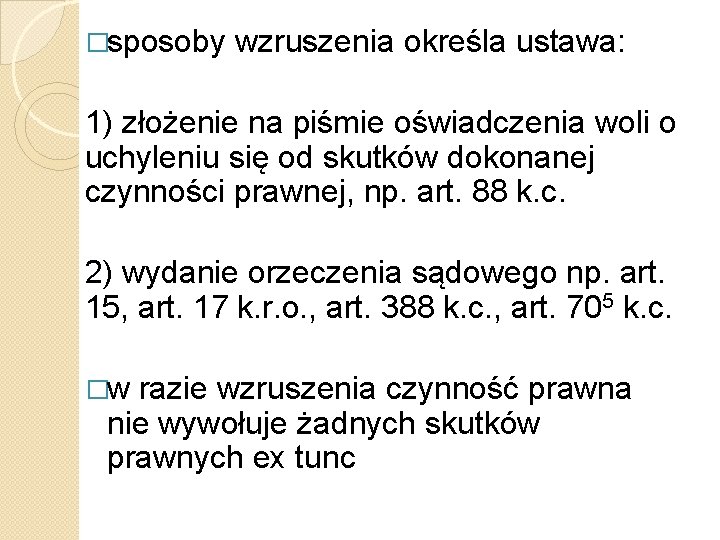 □sposoby wzruszenia określa ustawa:

1) złożenie na piśmie oświadczenia woli o uchyleniu się od skutków dokonanej czynności prawnej, np. art. 88 k.c.

2) wydanie orzeczenia sądowego np. art. 15, art. 17 k.r.o., art. 388 k.c., art. $70^5$ k.c.

□w razie wzruszenia czynność prawna nie wywołuje żadnych skutków prawnych ex tunc